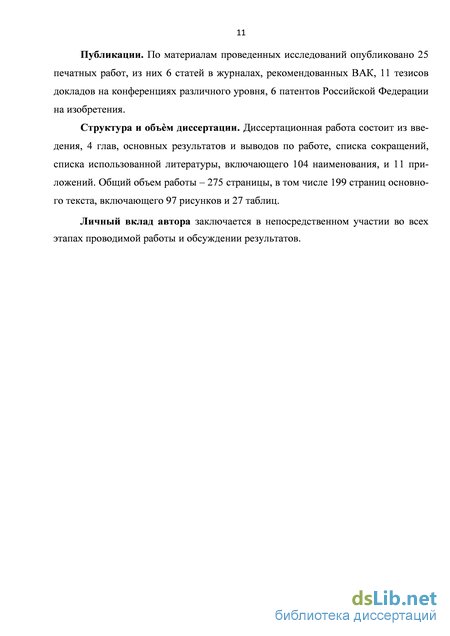 11

**Публикации.** По материалам проведенных исследований опубликовано 25 печатных работ, из них 6 статей в журналах, рекомендованных ВАК, 11 тезисов докладов на конференциях различного уровня, 6 патентов Российской Федерации на изобретения.

**Структура и объём диссертации.** Диссертационная работа состоит из введения, 4 глав, основных результатов и выводов по работе, списка сокращений, списка использованной литературы, включающего 104 наименования, и 11 приложений. Общий объем работы – 275 страницы, в том числе 199 страниц основного текста, включающего 97 рисунков и 27 таблиц.

**Личный вклад автора** заключается в непосредственном участии во всех этапах проводимой работы и обсуждении результатов.

dsLib.net
библиотека диссертаций